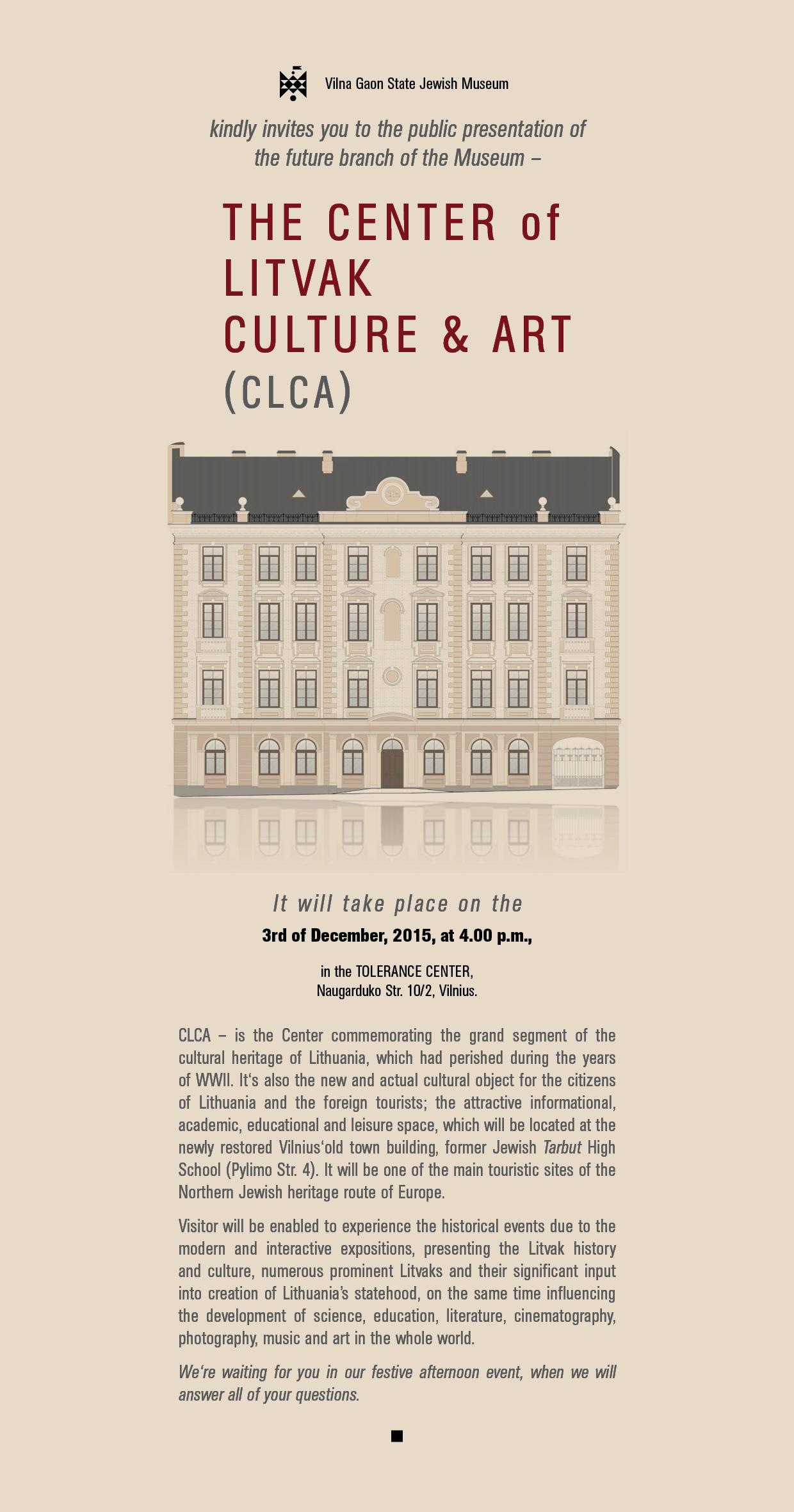 Vilna Gaon State Jewish Museum

kindly invites you to the public presentation of the future branch of the Museum –

THE CENTER of
LITVAK
CULTURE & ART
(CLCA)

It will take place on the

3rd of December, 2015, at 4.00 p.m.,

in the TOLERANCE CENTER,
Naugarduko Str. 10/2, Vilnius.

CLCA – is the Center commemorating the grand segment of the cultural heritage of Lithuania, which had perished during the years of WWII. It's also the new and actual cultural object for the citizens of Lithuania and the foreign tourists; the attractive informational, academic, educational and leisure space, which will be located at the newly restored Vilnius'old town building, former Jewish Tarbut High School (Pylimo Str. 4). It will be one of the main touristic sites of the Northern Jewish heritage route of Europe.

Visitor will be enabled to experience the historical events due to the modern and interactive expositions, presenting the Litvak history and culture, numerous prominent Litvaks and their significant input into creation of Lithuania's statehood, on the same time influencing the development of science, education, literature, cinematography, photography, music and art in the whole world.

We're waiting for you in our festive afternoon event, when we will answer all of your questions.